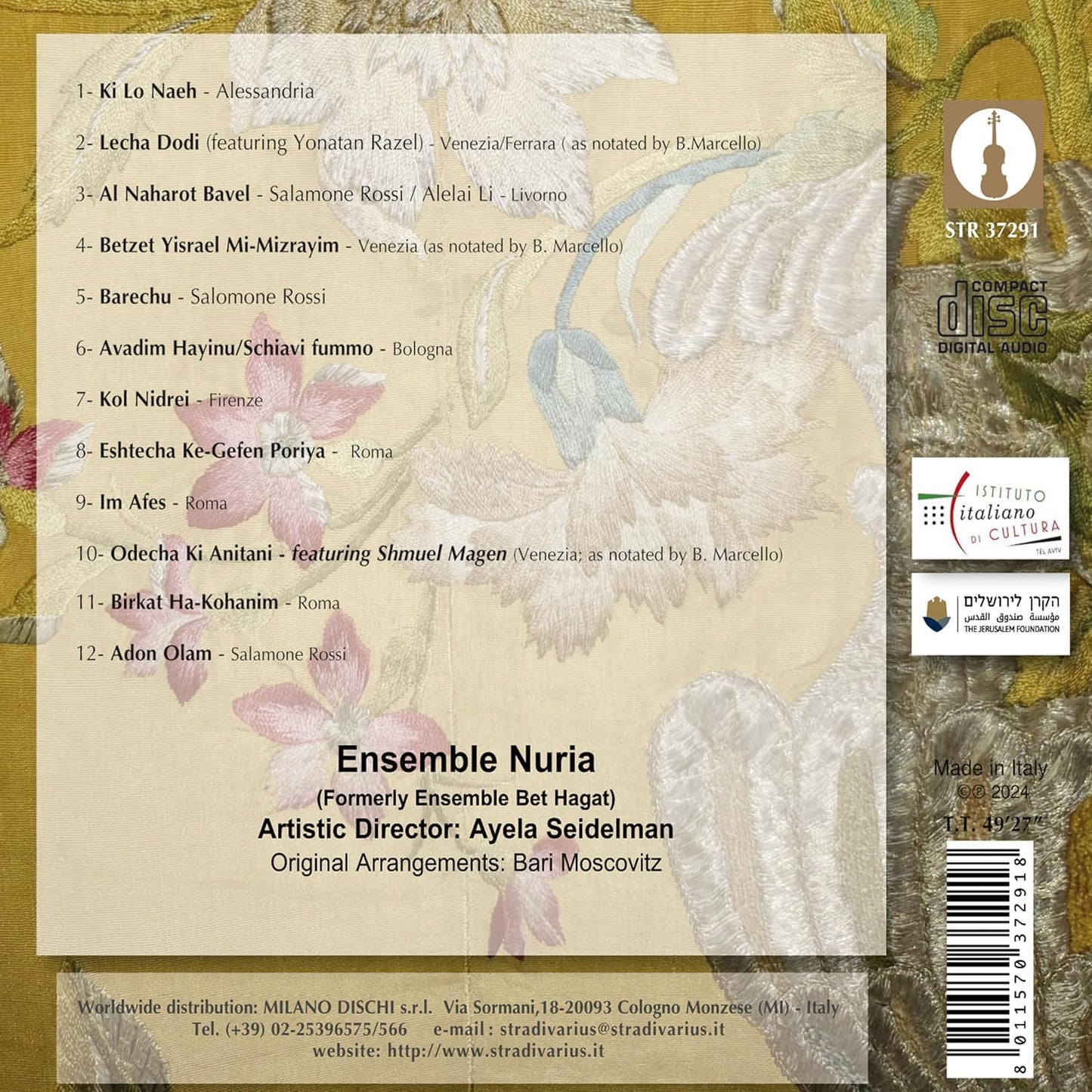 1- Ki Lo Naeh - Alessandria

2- Lecha Dodi (featuring Yonatan Razel) - Venezia/Ferrara ( as notated by B.Marcello)

3- Al Naharot Bavel - Salamone Rossi / Alelai Li - Livorno

4- Betzet Yisrael Mi-Mizrayim - Venezia (as notated by B. Marcello)

5- Barechu - Salomone Rossi

6- Avadim Hayinu/Schiavi fummo - Bologna

7- Kol Nidrei - Firenze

8- Eshtecha Ke-Gefen Poriya - Roma

9- Im Afes - Roma

10- Odecha Ki Anitani - featuring Shmuel Magen (Venezia; as notated by B. Marcello)

11- Birkat Ha-Kohanim - Roma

12- Adon Olam - Salamone Rossi

Ensemble Nuria
(Formerly Ensemble Bet Hagat)
Artistic Director: Ayela Seidelman
Original Arrangements: Bari Moscovitz

STR 37291

COMPACT disc DIGITAL AUDIO

ISTITUTO italiano DI CULTURA TEL AVIV

הקרן לירושלים
مؤسسة صندوق القدس
THE JERUSALEM FOUNDATION

Made in Italy
©℗ 2024
T.T. 49'27"

8 011570 372918

Worldwide distribution: MILANO DISCHI s.r.l. Via Sormani,18-20093 Cologno Monzese (MI) - Italy
Tel. (+39) 02-25396575/566 e-mail : stradivarius@stradivarius.it
website: http://www.stradivarius.it